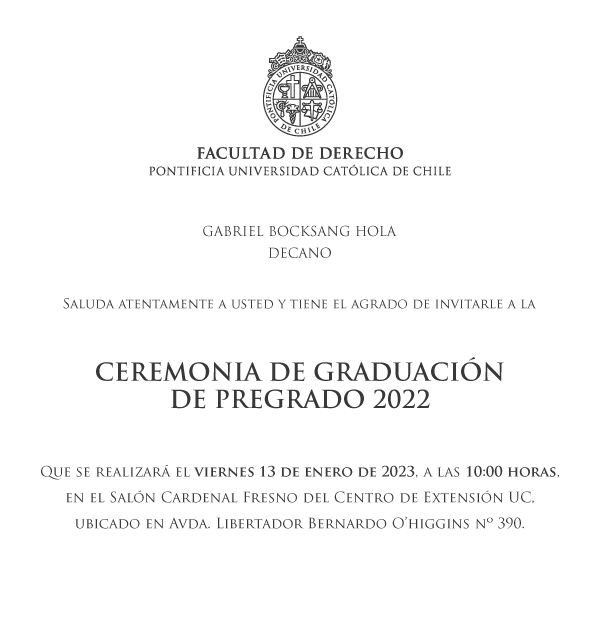 PONTIFICIA UNIVERSIDAD CATÓLICA DE CHILE

FACULTAD DE DERECHO
PONTIFICIA UNIVERSIDAD CATÓLICA DE CHILE

GABRIEL BOCKSANG HOLA
DECANO

Saluda atentamente a usted y tiene el agrado de invitarle a la

CEREMONIA DE GRADUACIÓN
DE PREGRADO 2022

Que se realizará el viernes 13 de enero de 2023, a las 10:00 horas, en el Salón Cardenal Fresno del Centro de Extensión UC, ubicado en Avda. Libertador Bernardo O'higgins nº 390.